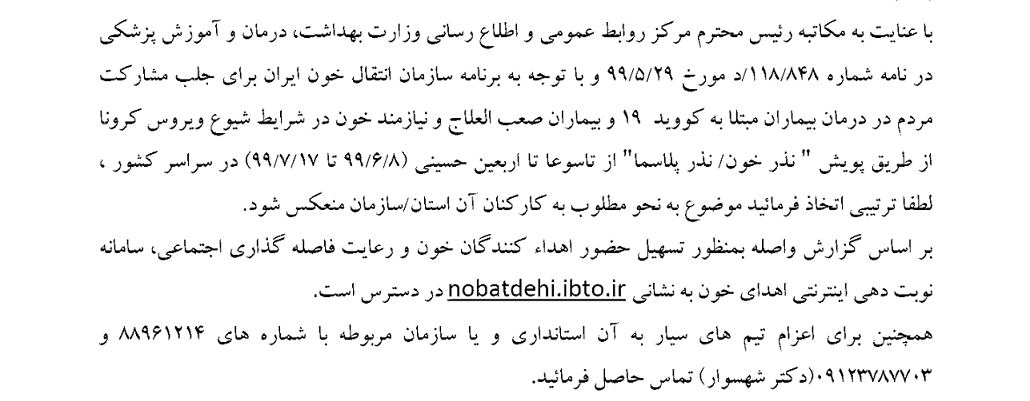 با عنایت به مکاتبه رئیس محترم مرکز روابط عمومی و اطلاع رسانی وزارت بهداشت، درمان و آموزش پزشکی در نامه شماره ۱۱۸/۸۴۸/د مورخ ۹۹/۵/۲۹ و با توجه به برنامه سازمان انتقال خون ایران برای جلب مشارکت مردم در درمان بیماران مبتلا به کووید ۱۹ و بیماران صعب العلاج و نیازمند خون در شرایط شیوع ویروس کرونا از طریق پویش " نذر خون/ نذر پلاسما" از تاسوعا تا اربعین حسینی (۹۹/۶/۸ تا ۹۹/۷/۱۷) در سراسر کشور ، لطفا ترتیبی اتخاذ فرمائید موضوع به نحو مطلوب به کارکنان آن استان/سازمان منعکس شود.

بر اساس گزارش واصله بمنظور تسهیل حضور اهداء کنندگان خون و رعایت فاصله گذاری اجتماعی، سامانه نوبت دهی اینترنتی اهدای خون به نشانی nobatdehi.ibto.ir در دسترس است.

همچنین برای اعزام تیم های سیار به آن استانداری و یا سازمان مربوطه با شماره های ۸۸۹۶۱۲۱۴ و ۰۹۱۲۳۷۸۷۷۰۳(دکتر شهسوار) تماس حاصل فرمائید.